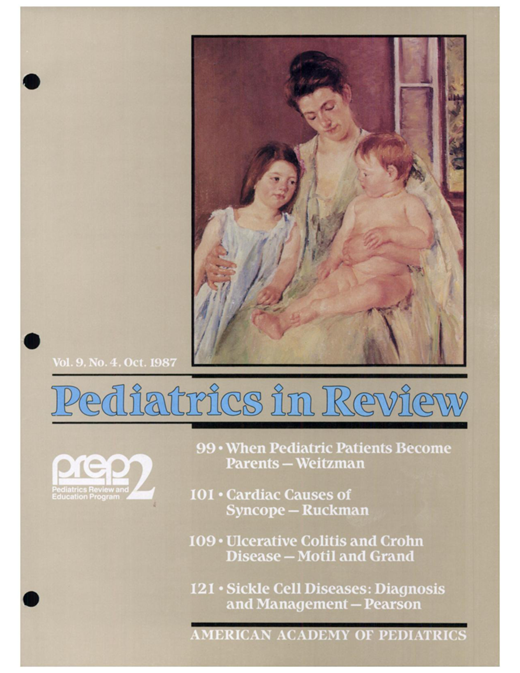 Vol. 9. No. 4. Oct. 1987

Pediatrics in Review

prep 2
Pediatrics Review and Education Program

99 • When Pediatric Patients Become Parents — Weitzman

101 • Cardiac Causes of Syncope — Ruckman

109 • Ulcerative Colitis and Crohn Disease — Motil and Grand

121 • Sickle Cell Diseases: Diagnosis and Management — Pearson

AMERICAN ACADEMY OF PEDIATRICS